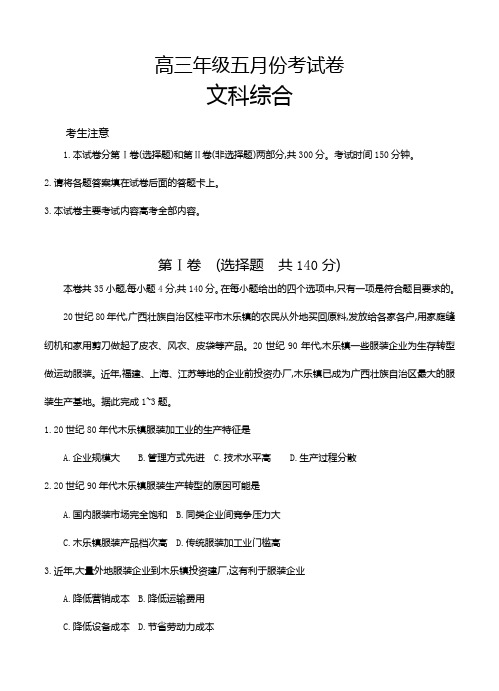 高三年级五月份考试卷
文科综合

考生注意

1. 本试卷分第Ⅰ卷(选择题)和第Ⅱ卷(非选择题)两部分,共300分。考试时间150分钟。

2. 请将各题答案填在试卷后面的答题卡上。

3. 本试卷主要考试内容高考全部内容。

第Ⅰ卷 (选择题 共140分)

本卷共35小题,每小题4分,共140分。在每小题给出的四个选项中,只有一项是符合题目要求的。

20世纪80年代,广西壮族自治区桂平市木乐镇的农民从外地买回原料,发放给各家各户,用家庭缝纫机和家用剪刀做起了皮衣、风衣、皮袋等产品。20世纪90年代,木乐镇一些服装企业为生存转型做运动服装。近年,福建、上海、江苏等地的企业前投资办厂,木乐镇已成为广西壮族自治区最大的服装生产基地。据此完成1~3题。

1. 20世纪80年代木乐镇服装加工业的生产特征是

A. 企业规模大 B. 管理方式先进 C. 技术水平高 D. 生产过程分散

2. 20世纪90年代木乐镇服装生产转型的原因可能是

A. 国内服装市场完全饱和 B. 同类企业间竞争压力大

C. 木乐镇服装产品档次高 D. 传统服装加工业门槛高

3. 近年,大量外地服装企业到木乐镇投资建厂,这有利于服装企业

A. 降低营销成本 B. 降低运输费用

C. 降低设备成本 D. 节省劳动力成本